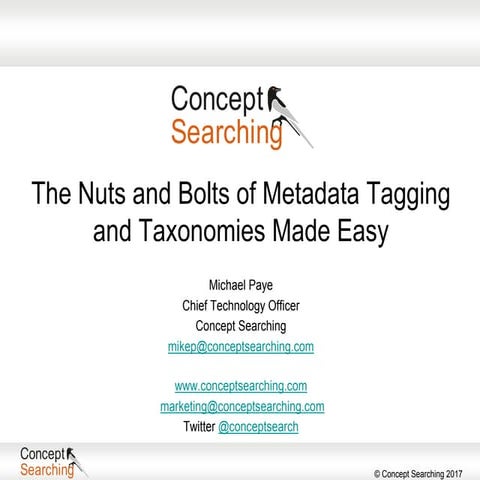 Concept
Searching

The Nuts and Bolts of Metadata Tagging and Taxonomies Made Easy

Michael Paye
Chief Technology Officer
Concept Searching
mikep@conceptsearching.com

www.conceptsearching.com
marketing@conceptsearching.com
Twitter @conceptsearch

Concept
Searching

© Concept Searching 2017